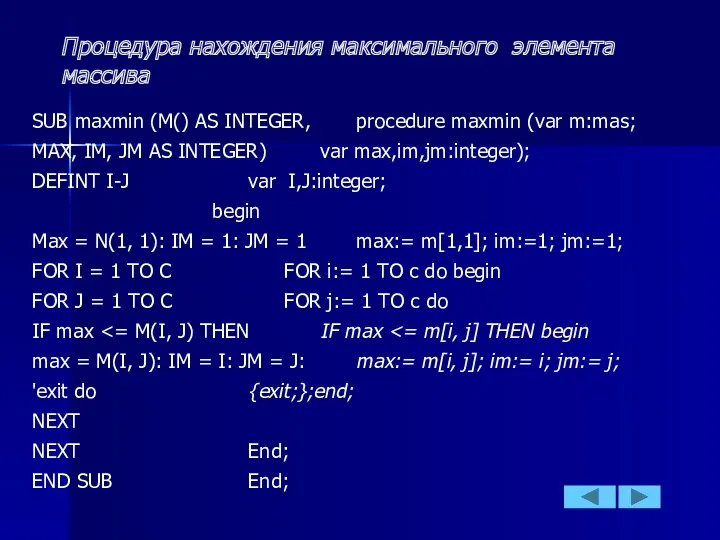 Процедура нахождения максимального элемента массива

SUB maxmin (M() AS INTEGER, procedure maxmin (var m:mas;
MAX, IM, JM AS INTEGER) var max,im,jm:integer);
DEFINT I-J var I,J:integer;
begin
Max = N(1, 1): IM = 1: JM = 1 max:= m[1,1]; im:=1; jm:=1;
FOR I = 1 TO C FOR i:= 1 TO c do begin
FOR J = 1 TO C FOR j:= 1 TO c do
IF max <= M(I, J) THEN IF max <= m[i, j] THEN begin
max = M(I, J): IM = I: JM = J: max:= m[i, j]; im:= i; jm:= j;
'exit do {exit;};end;
NEXT
NEXT End;
END SUB End;